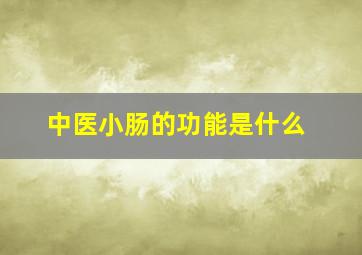 中医小肠的功能是什么